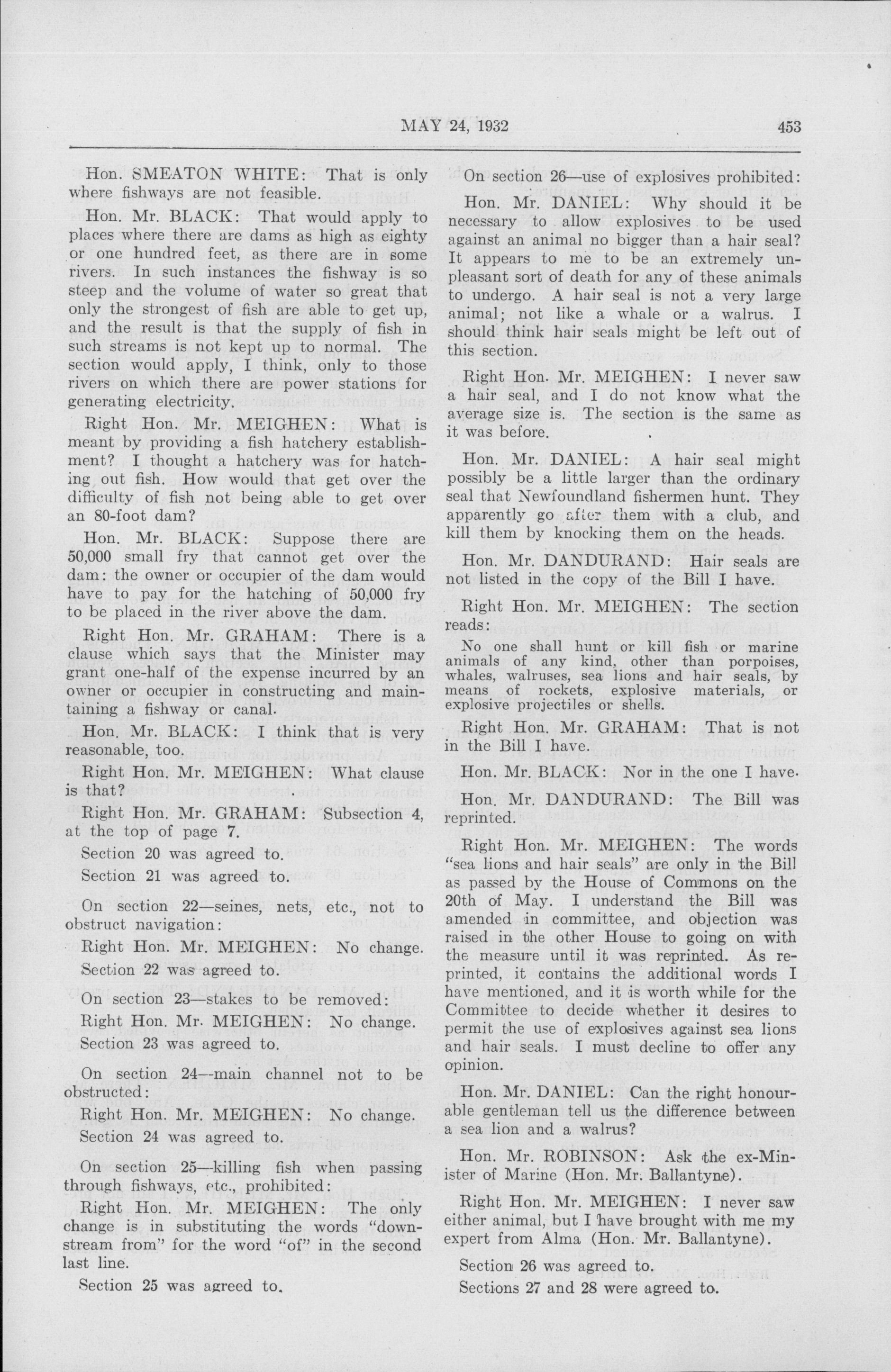 MAY 24, 1932 453

Hon. SMEATON WHITE: That is only where fishways are not feasible.

Hon. Mr. BLACK: That would apply to places where there are dams as high as eighty or one hundred feet, as there are in some rivers. In such instances the fishway is so steep and the volume of water so great that only the strongest of fish are able to get up, and the result is that the supply of fish in such streams is not kept up to normal. The section would apply, I think, only to those rivers on which there are power stations for generating electricity.

Right Hon. Mr. MEIGHEN: What is meant by providing a fish hatchery establishment? I thought a hatchery was for hatching out fish. How would that get over the difficulty of fish not being able to get over an 80-foot dam?

Hon. Mr. BLACK: Suppose there are 50,000 small fry that cannot get over the dam: the owner or occupier of the dam would have to pay for the hatching of 50,000 fry to be placed in the river above the dam.

Right Hon. Mr. GRAHAM: There is a clause which says that the Minister may grant one-half of the expense incurred by an owner or occupier in constructing and maintaining a fishway or canal.

Hon. Mr. BLACK: I think that is very reasonable, too.

Right Hon. Mr. MEIGHEN: What clause is that?

Right Hon. Mr. GRAHAM: Subsection 4, at the top of page 7.

Section 20 was agreed to.

Section 21 was agreed to.

On section 22—seines, nets, etc., not to obstruct navigation:

Right Hon. Mr. MEIGHEN: No change.

Section 22 was agreed to.

On section 23—stakes to be removed:

Right Hon. Mr. MEIGHEN: No change.

Section 23 was agreed to.

On section 24—main channel not to be obstructed:

Right Hon. Mr. MEIGHEN: No change.

Section 24 was agreed to.

On section 25—killing fish when passing through fishways, etc., prohibited:

Right Hon. Mr. MEIGHEN: The only change is in substituting the words "downstream from" for the word "of" in the second last line.

Section 25 was agreed to.

On section 26—use of explosives prohibited:

Hon. Mr. DANIEL: Why should it be necessary to allow explosives to be used against an animal no bigger than a hair seal? It appears to me to be an extremely unpleasant sort of death for any of these animals to undergo. A hair seal is not a very large animal; not like a whale or a walrus. I should think hair seals might be left out of this section.

Right Hon. Mr. MEIGHEN: I never saw a hair seal, and I do not know what the average size is. The section is the same as it was before.

Hon. Mr. DANIEL: A hair seal might possibly be a little larger than the ordinary seal that Newfoundland fishermen hunt. They apparently go after them with a club, and kill them by knocking them on the heads.

Hon. Mr. DANDURAND: Hair seals are not listed in the copy of the Bill I have.

Right Hon. Mr. MEIGHEN: The section reads:

No one shall hunt or kill fish or marine animals of any kind, other than porpoises, whales, walruses, sea lions and hair seals, by means of rockets, explosive materials, or explosive projectiles or shells.

Right Hon. Mr. GRAHAM: That is not in the Bill I have.

Hon. Mr. BLACK: Nor in the one I have.

Hon. Mr. DANDURAND: The Bill was reprinted.

Right Hon. Mr. MEIGHEN: The words "sea lions and hair seals" are only in the Bill as passed by the House of Commons on the 20th of May. I understand the Bill was amended in committee, and objection was raised in the other House to going on with the measure until it was reprinted. As reprinted, it contains the additional words I have mentioned, and it is worth while for the Committee to decide whether it desires to permit the use of explosives against sea lions and hair seals. I must decline to offer any opinion.

Hon. Mr. DANIEL: Can the right honourable gentleman tell us the difference between a sea lion and a walrus?

Hon. Mr. ROBINSON: Ask the ex-Minister of Marine (Hon. Mr. Ballantyne).

Right Hon. Mr. MEIGHEN: I never saw either animal, but I have brought with me my expert from Alma (Hon. Mr. Ballantyne).

Section 26 was agreed to.

Sections 27 and 28 were agreed to.